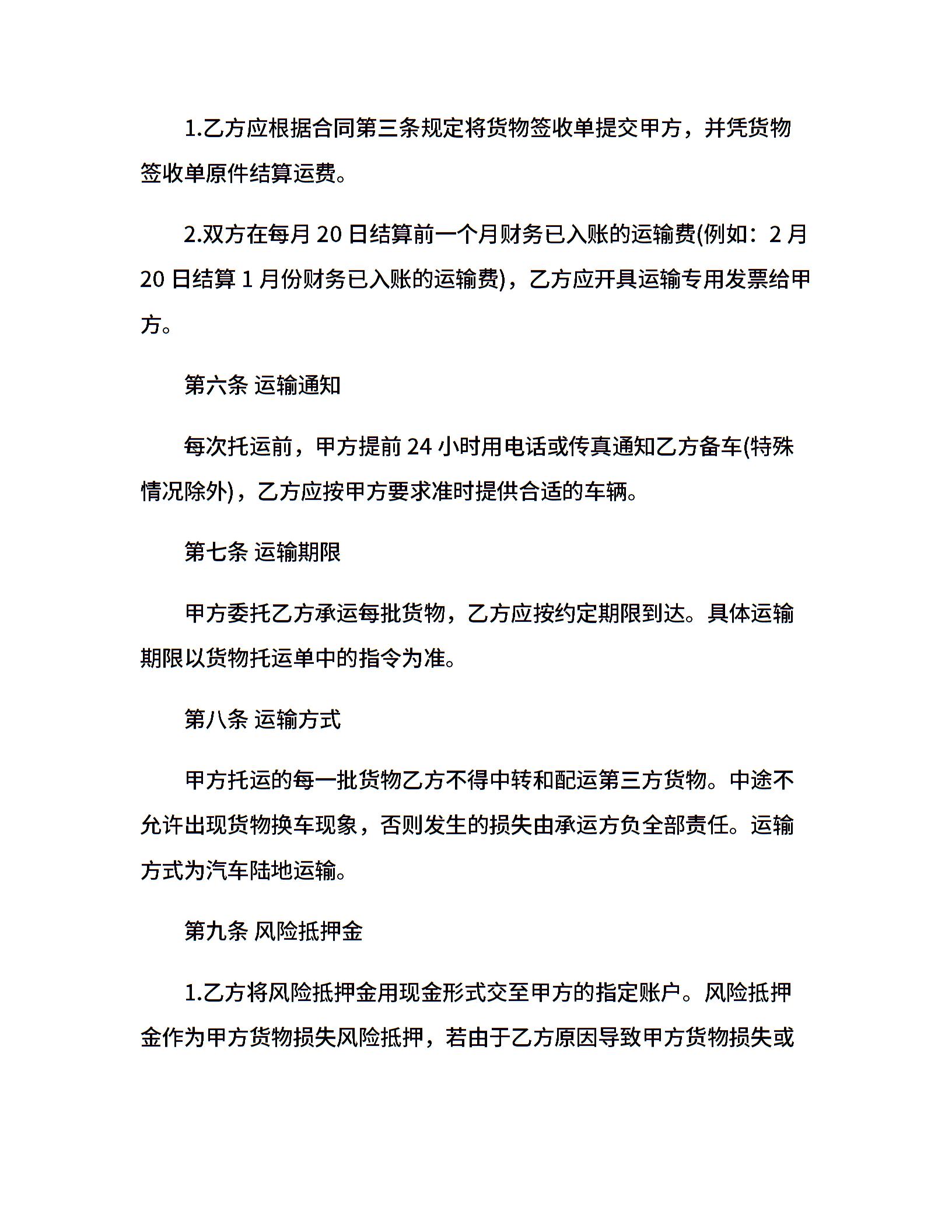 1.乙方应根据合同第三条规定将货物签收单提交甲方，并凭货物签收单原件结算运费。

2.双方在每月 20 日结算前一个月财务已入账的运输费(例如：2 月 20 日结算 1 月份财务已入账的运输费)，乙方应开具运输专用发票给甲方。

第六条 运输通知

每次托运前，甲方提前 24 小时用电话或传真通知乙方备车(特殊情况除外)，乙方应按甲方要求准时提供合适的车辆。

第七条 运输期限

甲方委托乙方承运每批货物，乙方应按约定期限到达。具体运输期限以货物托运单中的指令为准。

第八条 运输方式

甲方托运的每一批货物乙方不得中转和配运第三方货物。中途不允许出现货物换车现象，否则发生的损失由承运方负全部责任。运输方式为汽车陆地运输。

第九条 风险抵押金

1.乙方将风险抵押金用现金形式交至甲方的指定账户。风险抵押金作为甲方货物损失风险抵押，若由于乙方原因导致甲方货物损失或